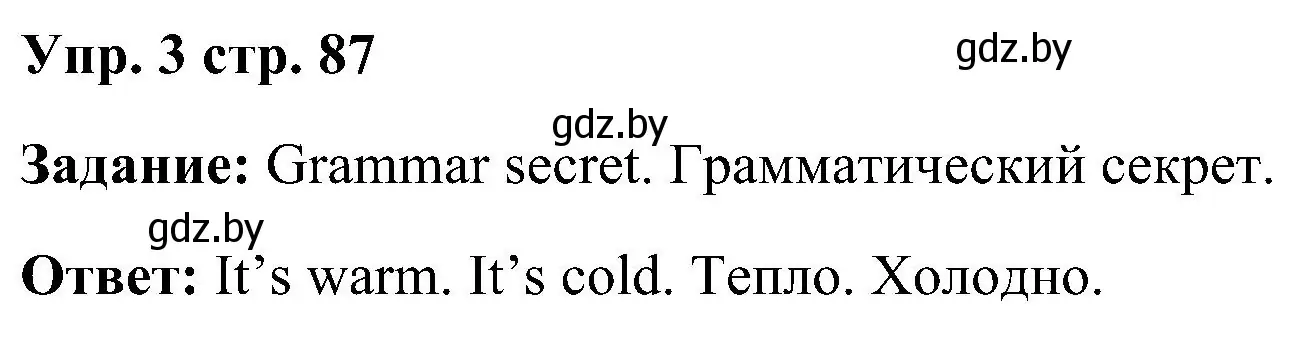 Упр. 3 стр. 87

gdz.by

gdz.by

Задание: Grammar secret. Грамматический секрет.

gdz.by

Ответ: It’s warm. It’s cold. Тепло. Холодно.